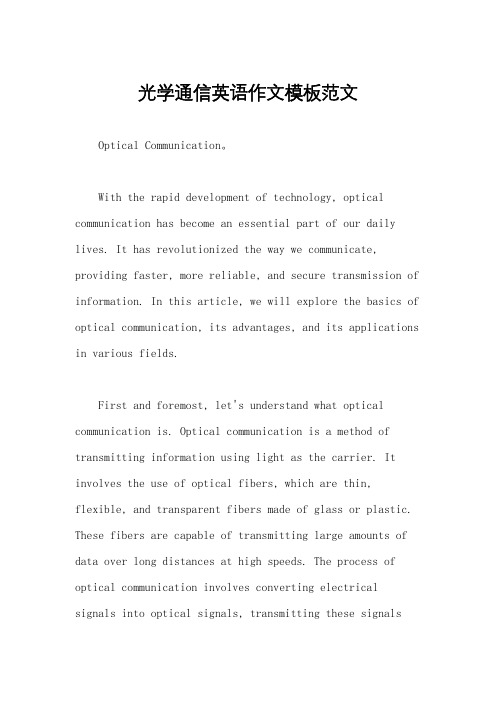 光学通信英语作文模板范文

Optical Communication。

With the rapid development of technology, optical communication has become an essential part of our daily lives. It has revolutionized the way we communicate, providing faster, more reliable, and secure transmission of information. In this article, we will explore the basics of optical communication, its advantages, and its applications in various fields.

First and foremost, let's understand what optical communication is. Optical communication is a method of transmitting information using light as the carrier. It involves the use of optical fibers, which are thin, flexible, and transparent fibers made of glass or plastic. These fibers are capable of transmitting large amounts of data over long distances at high speeds. The process of optical communication involves converting electrical signals into optical signals, transmitting these signals